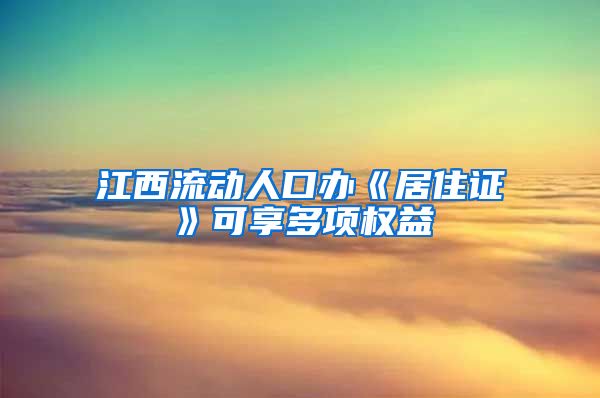 江西流动人口办《居住证》可享多项权益